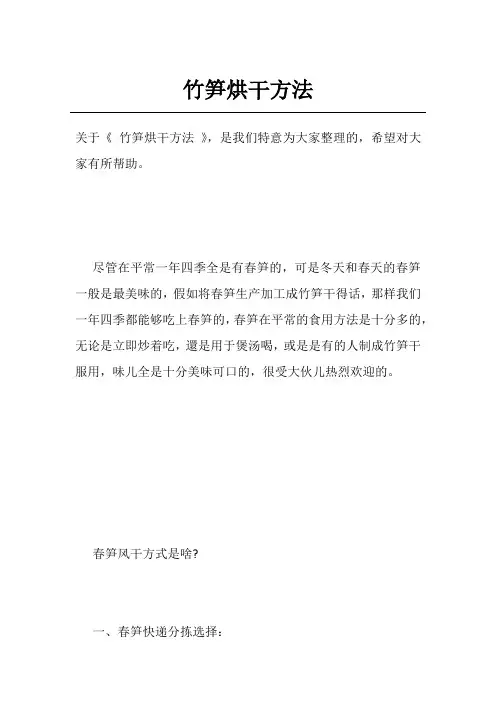 竹笋烘干方法

关于《 竹笋烘干方法 》，是我们特意为大家整理的，希望对大家有所帮助。

尽管在平常一年四季全是有春笋的，可是冬天和春天的春笋一般是最美味的，假如将春笋生产加工成竹笋干得话，那样我们一年四季都能够吃上春笋的，春笋在平常的食用方法是十分多的，无论是立即炒着吃，還是用于煲汤喝，或是是有的人制成竹笋干服用，味儿全是十分美味可口的，很受大伙儿热烈欢迎的。

春笋风干方式是啥?

一、春笋快递分拣选择：